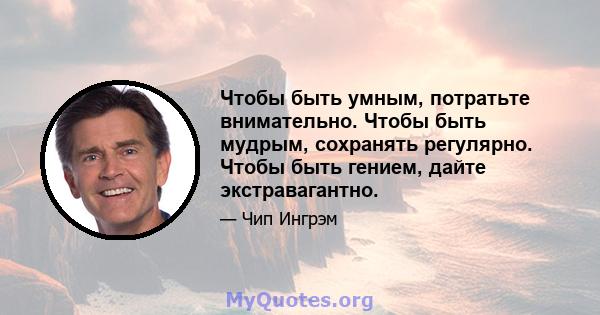 Чтобы быть умным, потратьте внимательно. Чтобы быть мудрым, сохранять регулярно. Чтобы быть гением, дайте экстравагантно.

— Чип Ингрэм

MyQuotes.org